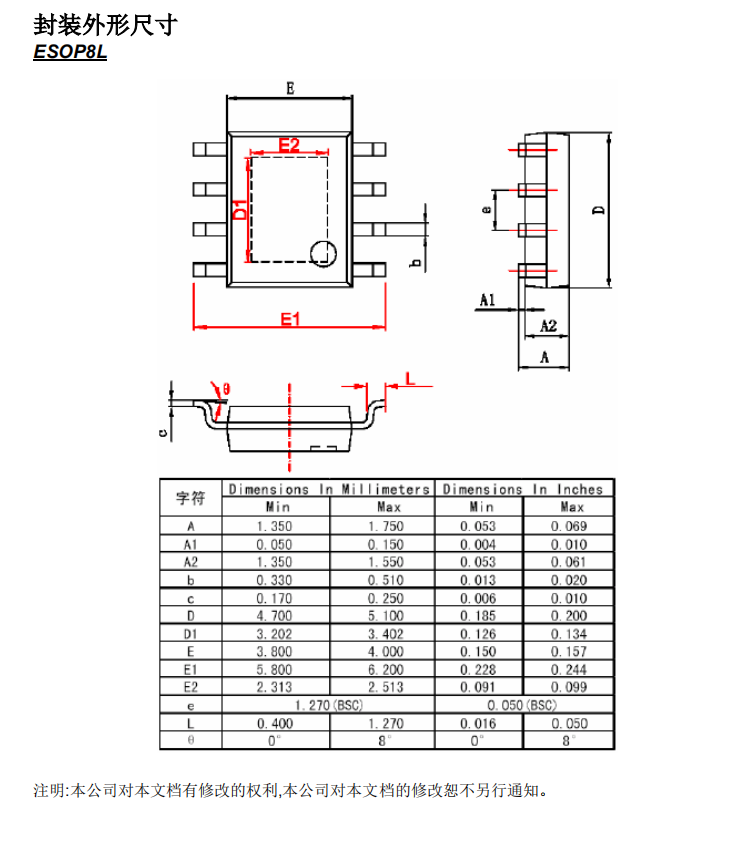 封装外形尺寸
ESOP8L

E
E2
D1
b
E1
e
D
A1
A2
A
θ
L
c

| 字符 | Dimensions In Millimeters Min | Dimensions In Millimeters Max | Dimensions In Inches Min | Dimensions In Inches Max |
|---|---|---|---|---|
| A | 1.350 | 1.750 | 0.053 | 0.069 |
| A1 | 0.050 | 0.150 | 0.004 | 0.010 |
| A2 | 1.350 | 1.550 | 0.053 | 0.061 |
| b | 0.330 | 0.510 | 0.013 | 0.020 |
| c | 0.170 | 0.250 | 0.006 | 0.010 |
| D | 4.700 | 5.100 | 0.185 | 0.200 |
| D1 | 3.202 | 3.402 | 0.126 | 0.134 |
| E | 3.800 | 4.000 | 0.150 | 0.157 |
| E1 | 5.800 | 6.200 | 0.228 | 0.244 |
| E2 | 2.313 | 2.513 | 0.091 | 0.099 |
| e | 1.270(BSC) | | 0.050(BSC) | |
| L | 0.400 | 1.270 | 0.016 | 0.050 |
| θ | 0° | 8° | 0° | 8° |

注明:本公司对本文档有修改的权利,本公司对本文档的修改恕不另行通知。